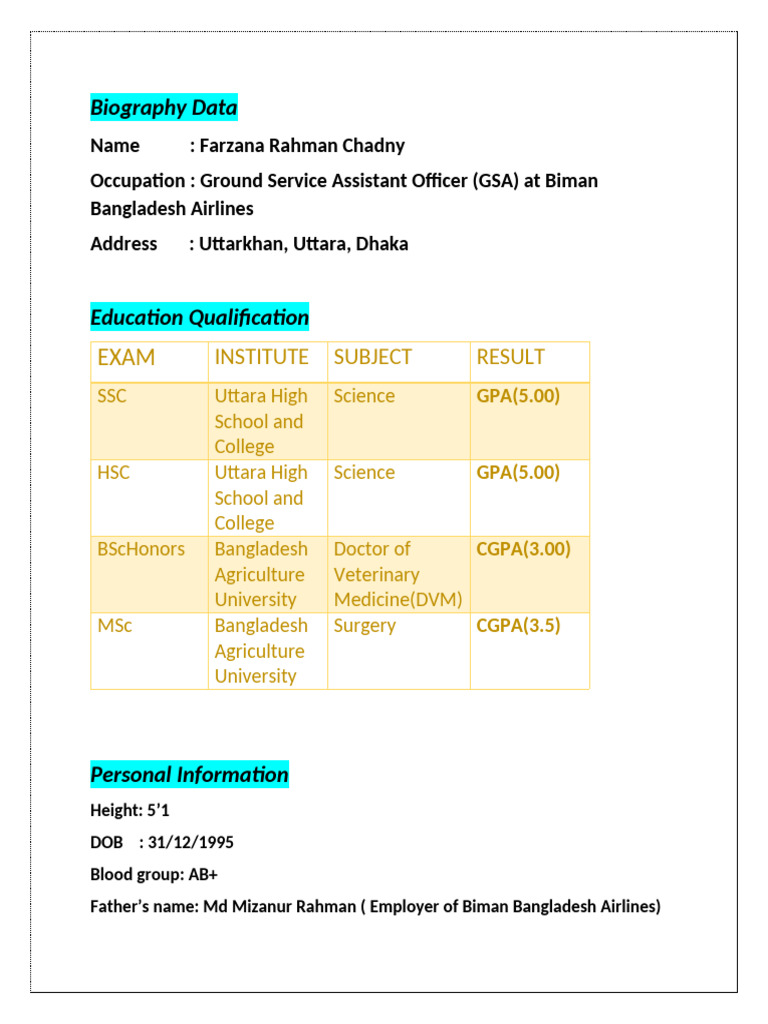 Biography Data

Name : Farzana Rahman Chadny

Occupation : Ground Service Assistant Officer (GSA) at Biman Bangladesh Airlines

Address : Uttarkhan, Uttara, Dhaka

Education Qualification

| EXAM | INSTITUTE | SUBJECT | RESULT |
|---|---|---|---|
| SSC | Uttara High School and College | Science | GPA(5.00) |
| HSC | Uttara High School and College | Science | GPA(5.00) |
| BScHonors | Bangladesh Agriculture University | Doctor of Veterinary Medicine(DVM) | CGPA(3.00) |
| MSc | Bangladesh Agriculture University | Surgery | CGPA(3.5) |

Personal Information

Height: 5'1

DOB : 31/12/1995

Blood group: AB+

Father's name: Md Mizanur Rahman ( Employer of Biman Bangladesh Airlines)